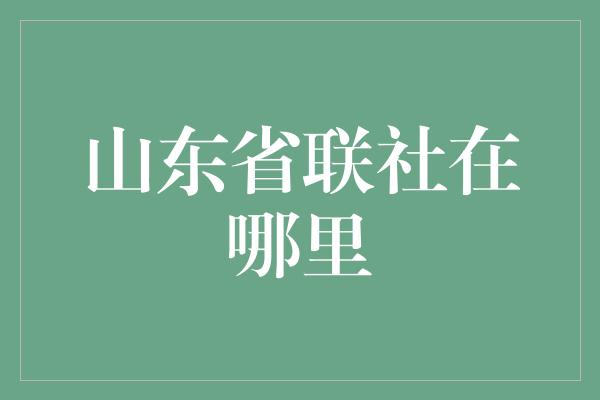 山东省联社在哪里